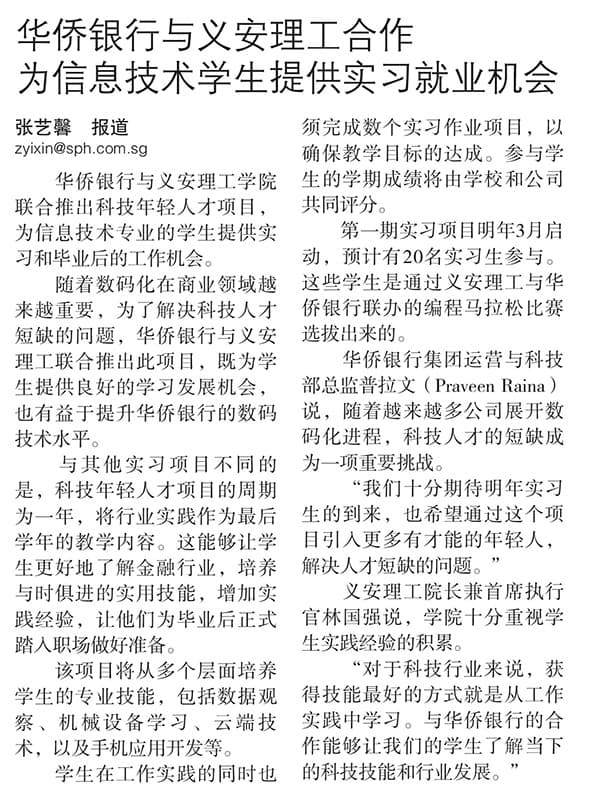 华侨银行与义安理工合作
为信息技术学生提供实习就业机会

张艺馨 报道
zyixin@sph.com.sg

华侨银行与义安理工学院联合推出科技年轻人才项目，为信息技术专业的学生提供实习和毕业后的工作机会。

随着数码化在商业领域越来越重要，为了解决科技人才短缺的问题，华侨银行与义安理工联合推出此项目，既为学生提供良好的学习发展机会，也有益于提升华侨银行的数码技术水平。

与其他实习项目不同的是，科技年轻人才项目的周期为一年，将行业实践作为最后学年的教学内容。这能够让学生更好地了解金融行业，培养与时俱进的实用技能，增加实践经验，让他们为毕业后正式踏入职场做好准备。

该项目将从多个层面培养学生的专业技能，包括数据观察、机械设备学习、云端技术，以及手机应用开发等。

学生在工作实践的同时也须完成数个实习作业项目，以确保教学目标的达成。参与学生的学期成绩将由学校和公司共同评分。

第一期实习项目明年3月启动，预计有20名实习生参与。这些学生是通过义安理工与华侨银行联办的编程马拉松比赛选拔出来的。

华侨银行集团运营与科技部总监普拉文（Praveen Raina）说，随着越来越多公司展开数码化进程，科技人才的短缺成为一项重要挑战。

“我们十分期待明年实习生的到来，也希望通过这个项目引入更多有才能的年轻人，解决人才短缺的问题。”

义安理工院长兼首席执行官林国强说，学院十分重视学生实践经验的积累。

“对于科技行业来说，获得技能最好的方式就是从工作实践中学习。与华侨银行的合作能够让我们的学生了解当下的科技技能和行业发展。”